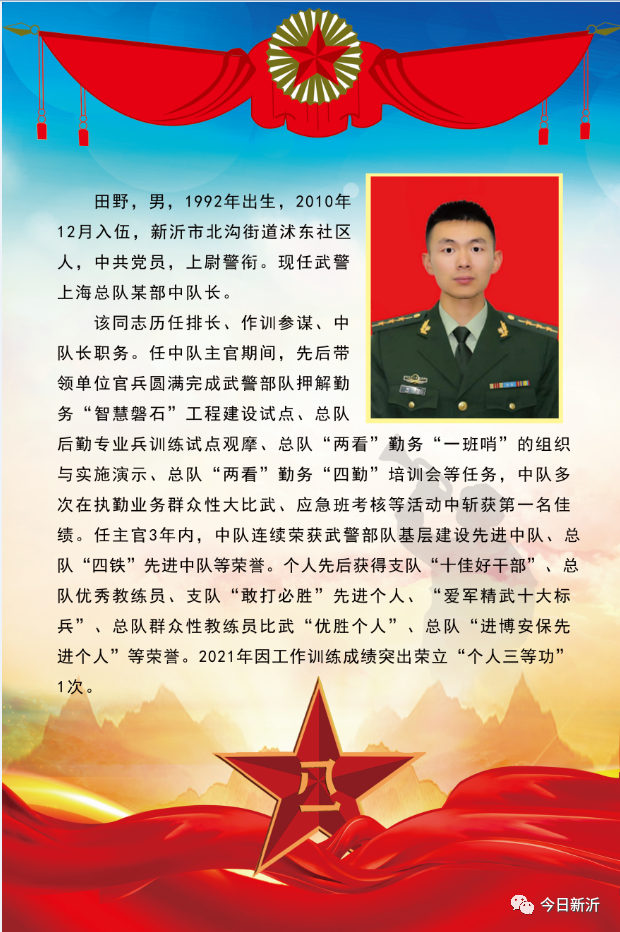 田野，男，1992年出生，2010年12月入伍，新沂市北沟街道沭东社区人，中共党员，上尉警衔。现任武警上海总队某部中队长。

该同志历任排长、作训参谋、中队长职务。任中队主官期间，先后带领单位官兵圆满完成武警部队押解勤务“智慧磐石”工程建设试点、总队后勤专业兵训练试点观摩、总队“两看”勤务“一班哨”的组织与实施演示、总队“两看”勤务“四勤”培训会等任务，中队多次在执勤业务群众性大比武、应急班考核等活动中斩获第一名佳绩。任主官3年内，中队连续荣获武警部队基层建设先进中队、总队“四铁”先进中队等荣誉。个人先后获得支队“十佳好干部”、总队优秀教练员、支队“敢打必胜”先进个人、“爱军精武十大标兵”、总队群众性教练员比武“优胜个人”、总队“进博安保先进个人”等荣誉。2021年因工作训练成绩突出荣立“个人三等功”1次。

今日新沂